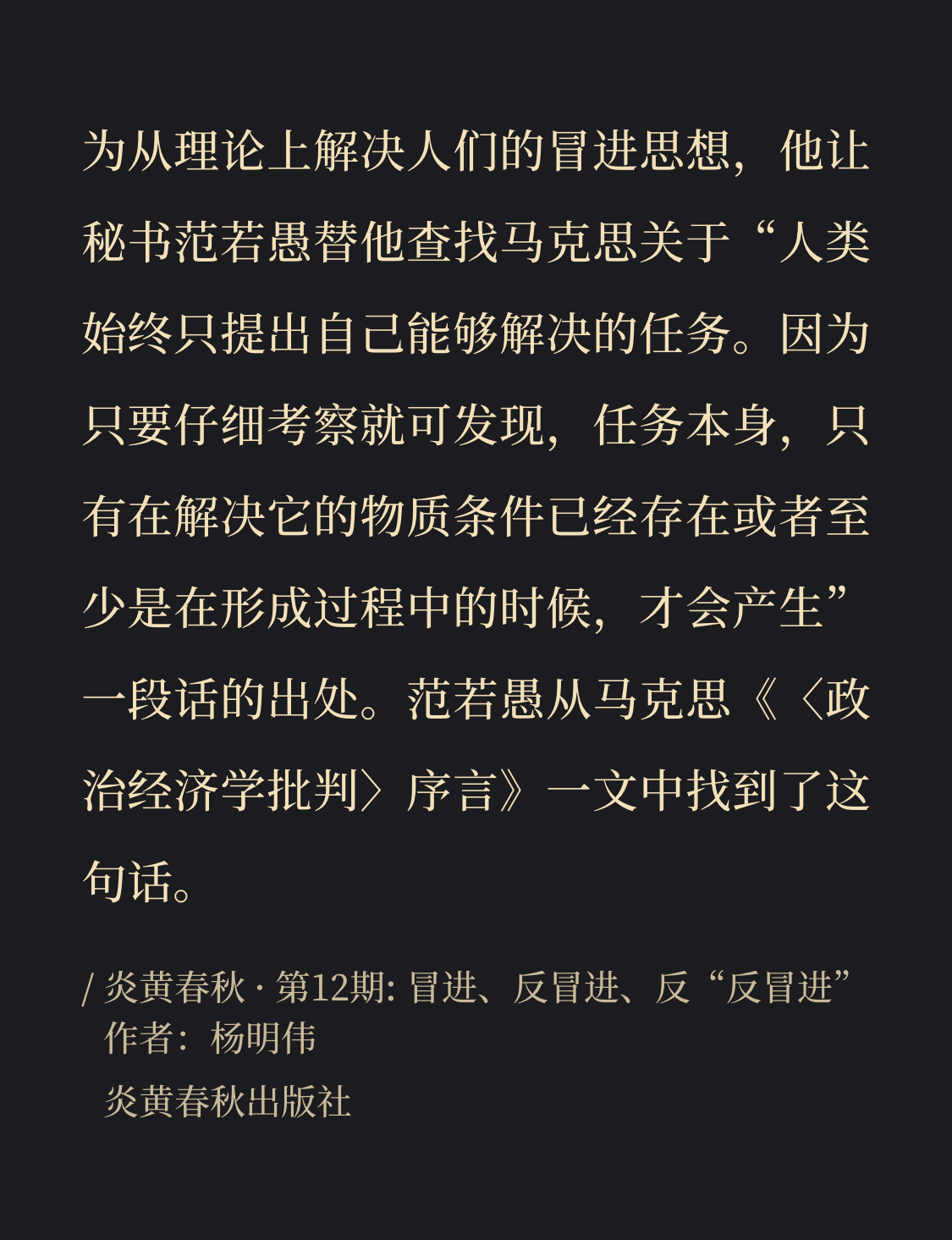 为从理论上解决人们的冒进思想，他让秘书范若愚替他查找马克思关于“人类始终只提出自己能够解决的任务。因为只要仔细考察就可发现，任务本身，只有在解决它的物质条件已经存在或者至少是在形成过程中的时候，才会产生”一段话的出处。范若愚从马克思《〈政治经济学批判〉序言》一文中找到了这句话。

/ 炎黄春秋 · 第12期: 冒进、反冒进、反“反冒进”
作者：杨明伟
炎黄春秋出版社